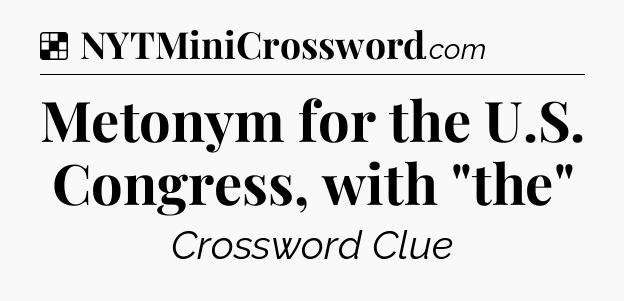 NYTMiniCrossword.com

Metonym for the U.S. Congress, with "the"

Crossword Clue